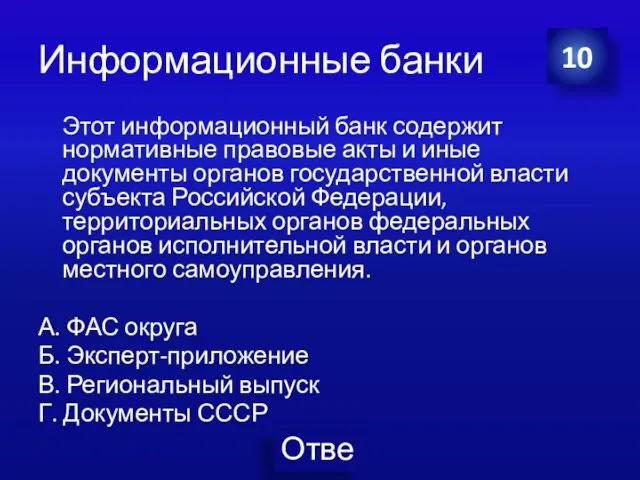 Информационные банки

10

Этот информационный банк содержит нормативные правовые акты и иные документы органов государственной власти субъекта Российской Федерации, территориальных органов федеральных органов исполнительной власти и органов местного самоуправления.

А. ФАС округа
Б. Эксперт-приложение
В. Региональный выпуск
Г. Документы СССР

Отве